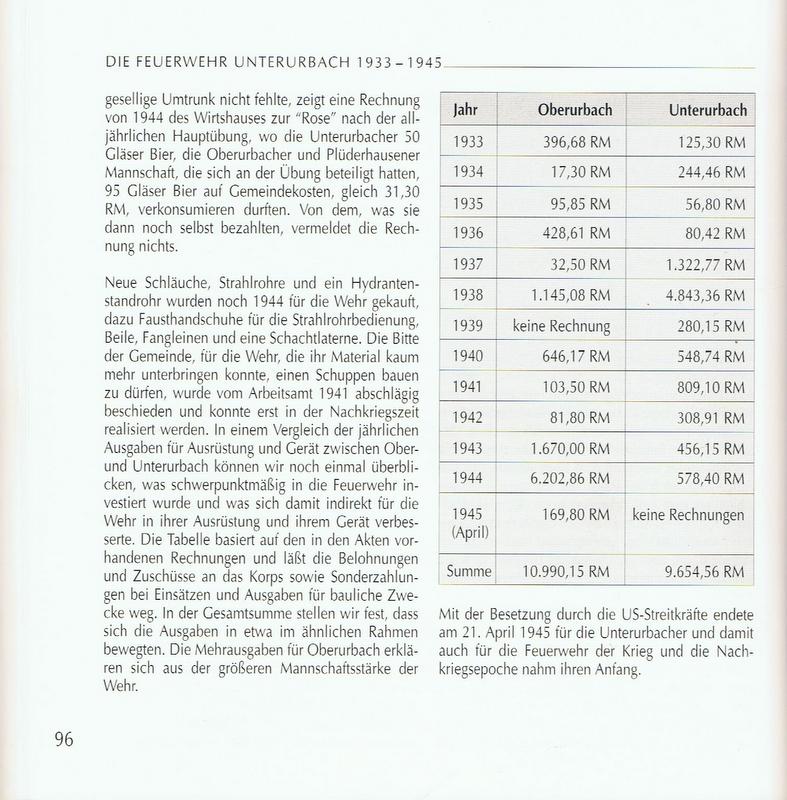 DIE FEUERWEHR UNTERURBACH 1933 – 1945

gesellige Umtrunk nicht fehlte, zeigt eine Rechnung von 1944 des Wirtshauses zur "Rose" nach der alljährlichen Hauptübung, wo die Unterurbacher 50 Gläser Bier, die Oberurbacher und Plüderhausener Mannschaft, die sich an der Übung beteiligt hatten, 95 Gläser Bier auf Gemeindekosten, gleich 31,30 RM, verkonsumieren durften. Von dem, was sie dann noch selbst bezahlten, vermeldet die Rechnung nichts.

Neue Schläuche, Strahlrohre und ein Hydrantenstandrohr wurden noch 1944 für die Wehr gekauft, dazu Fausthandschuhe für die Strahlrohrbedienung, Beile, Fangleinen und eine Schachtlaterne. Die Bitte der Gemeinde, für die Wehr, die ihr Material kaum mehr unterbringen konnte, einen Schuppen bauen zu dürfen, wurde vom Arbeitsamt 1941 abschlägig beschieden und konnte erst in der Nachkriegszeit realisiert werden. In einem Vergleich der jährlichen Ausgaben für Ausrüstung und Gerät zwischen Ober- und Unterurbach können wir noch einmal überblicken, was schwerpunktmäßig in die Feuerwehr investiert wurde und was sich damit indirekt für die Wehr in ihrer Ausrüstung und ihrem Gerät verbesserte. Die Tabelle basiert auf den in den Akten vorhandenen Rechnungen und läßt die Belohnungen und Zuschüsse an das Korps sowie Sonderzahlungen bei Einsätzen und Ausgaben für bauliche Zwecke weg. In der Gesamtsumme stellen wir fest, dass sich die Ausgaben in etwa im ähnlichen Rahmen bewegten. Die Mehrausgaben für Oberurbach erklären sich aus der größeren Mannschaftsstärke der Wehr.

| Jahr | Oberurbach | Unterurbach |
|---|---|---|
| 1933 | 396,68 RM | 125,30 RM |
| 1934 | 17,30 RM | 244,46 RM |
| 1935 | 95,85 RM | 56,80 RM |
| 1936 | 428,61 RM | 80,42 RM |
| 1937 | 32,50 RM | 1.322,77 RM |
| 1938 | 1.145,08 RM | 4.843,36 RM |
| 1939 | keine Rechnung | 280,15 RM |
| 1940 | 646,17 RM | 548,74 RM |
| 1941 | 103,50 RM | 809,10 RM |
| 1942 | 81,80 RM | 308,91 RM |
| 1943 | 1.670,00 RM | 456,15 RM |
| 1944 | 6.202,86 RM | 578,40 RM |
| 1945 (April) | 169,80 RM | keine Rechnungen |
| Summe | 10.990,15 RM | 9.654,56 RM |

Mit der Besetzung durch die US-Streitkräfte endete am 21. April 1945 für die Unterurbacher und damit auch für die Feuerwehr der Krieg und die Nachkriegsepoche nahm ihren Anfang.

96